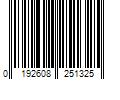 0 192608 251325